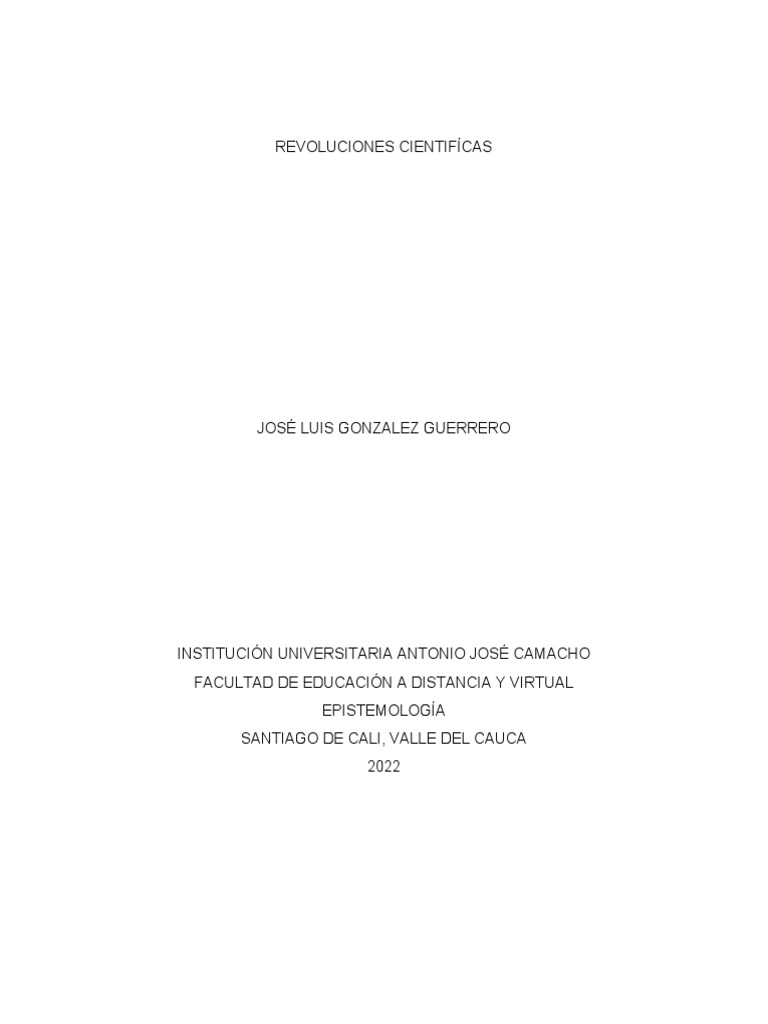 REVOLUCIONES CIENTIFÍCAS

JOSÉ LUIS GONZALEZ GUERRERO

INSTITUCIÓN UNIVERSITARIA ANTONIO JOSÉ CAMACHO
FACULTAD DE EDUCACIÓN A DISTANCIA Y VIRTUAL
EPISTEMOLOGÍA
SANTIAGO DE CALI, VALLE DEL CAUCA
2022